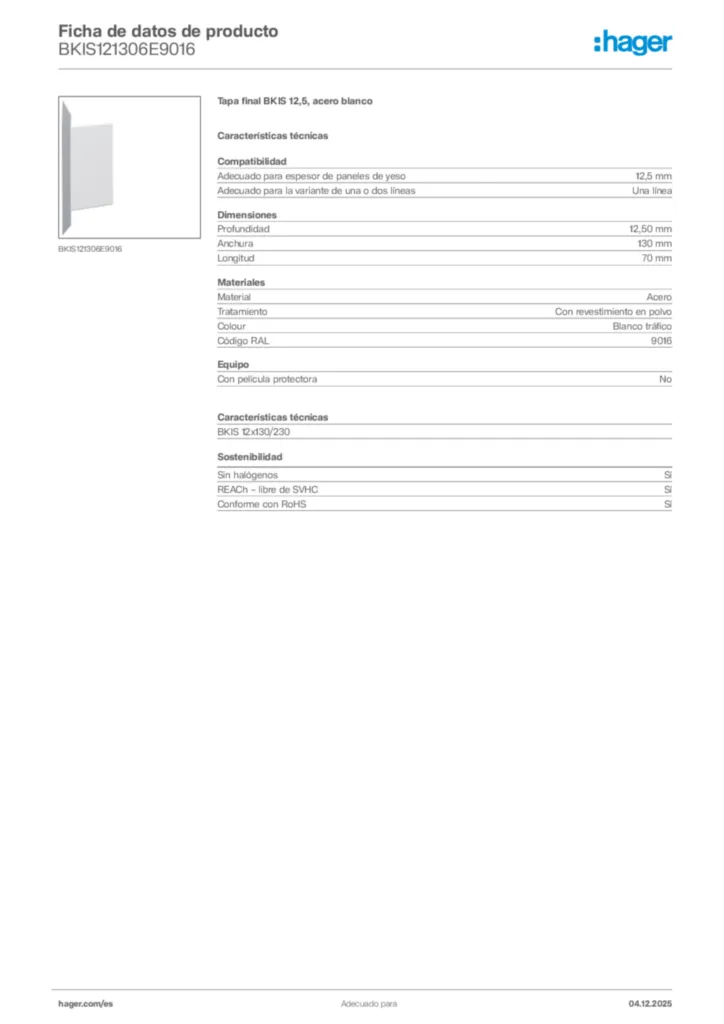 Ficha de datos de producto
BKIS121306E9016

:hager

BKIS121306E9016

Tapa final BKIS 12,5, acero blanco

Características técnicas

Compatibilidad

| | |
|---|---|
| Adecuado para espesor de paneles de yeso | 12,5 mm |
| Adecuado para la variante de una o dos líneas | Una línea |

Dimensiones

| | |
|---|---|
| Profundidad | 12,50 mm |
| Anchura | 130 mm |
| Longitud | 70 mm |

Materiales

| | |
|---|---|
| Material | Acero |
| Tratamiento | Con revestimiento en polvo |
| Colour | Blanco tráfico |
| Código RAL | 9016 |

Equipo

| | |
|---|---|
| Con película protectora | No |

Características técnicas

BKIS 12x130/230

Sostenibilidad

| | |
|---|---|
| Sin halógenos | Sí |
| REACh - libre de SVHC | Sí |
| Conforme con RoHS | Sí |

hager.com/es
Adecuado para
04.12.2025